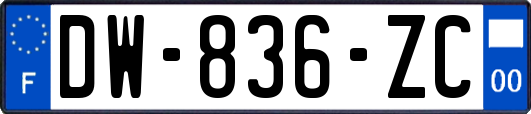 F
DW-836-ZC
00